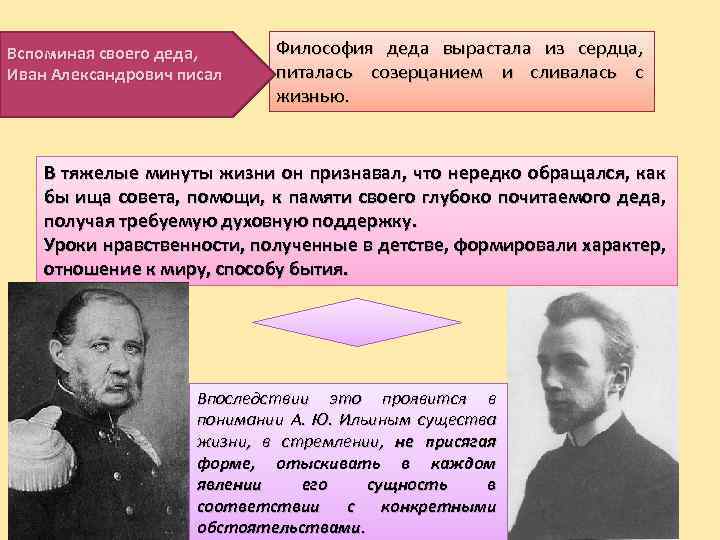 Вспоминая своего деда, Иван Александрович писал

Философия деда вырастала из сердца, питалась созерцанием и сливалась с жизнью.

В тяжелые минуты жизни он признавал, что нередко обращался, как бы ища совета, помощи, к памяти своего глубоко почитаемого деда, получая требуемую духовную поддержку.
Уроки нравственности, полученные в детстве, формировали характер, отношение к миру, способу бытия.

Впоследствии это проявится в понимании А. Ю. Ильиным существа жизни, в стремлении, не присягая форме, отыскивать в каждом явлении его сущность в соответствии с конкретными обстоятельствами.